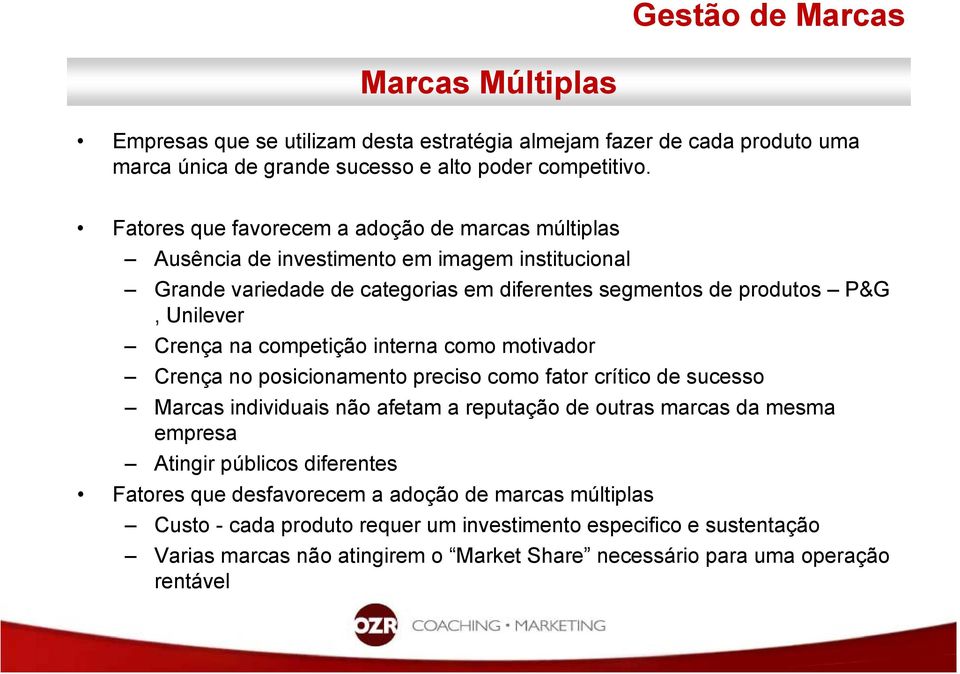 Gestão de Marcas

Marcas Múltiplas

• Empresas que se utilizam desta estratégia almejam fazer de cada produto uma marca única de grande sucesso e alto poder competitivo.

• Fatores que favorecem a adoção de marcas múltiplas
– Ausência de investimento em imagem institucional
– Grande variedade de categorias em diferentes segmentos de produtos – P&G , Unilever
– Crença na competição interna como motivador
– Crença no posicionamento preciso como fator crítico de sucesso
– Marcas individuais não afetam a reputação de outras marcas da mesma empresa
– Atingir públicos diferentes
• Fatores que desfavorecem a adoção de marcas múltiplas
– Custo - cada produto requer um investimento especifico e sustentação
– Varias marcas não atingirem o “Market Share” necessário para uma operação rentável

OZR COACHING • MARKETING